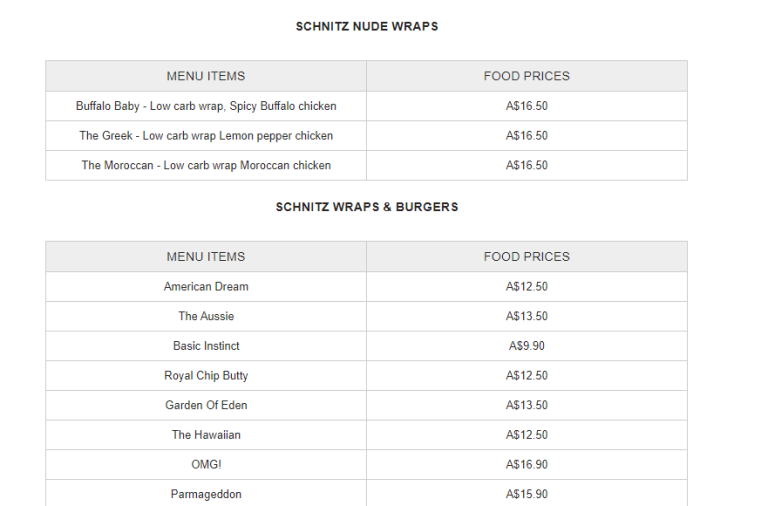 SCHNITZ NUDE WRAPS

| MENU ITEMS | FOOD PRICES |
|---|---|
| Buffalo Baby - Low carb wrap, Spicy Buffalo chicken | A$16.50 |
| The Greek - Low carb wrap Lemon pepper chicken | A$16.50 |
| The Moroccan - Low carb wrap Moroccan chicken | A$16.50 |

SCHNITZ WRAPS & BURGERS

| MENU ITEMS | FOOD PRICES |
|---|---|
| American Dream | A$12.50 |
| The Aussie | A$13.50 |
| Basic Instinct | A$9.90 |
| Royal Chip Butty | A$12.50 |
| Garden Of Eden | A$13.50 |
| The Hawaiian | A$12.50 |
| OMG! | A$16.90 |
| Parmageddon | A$15.90 |